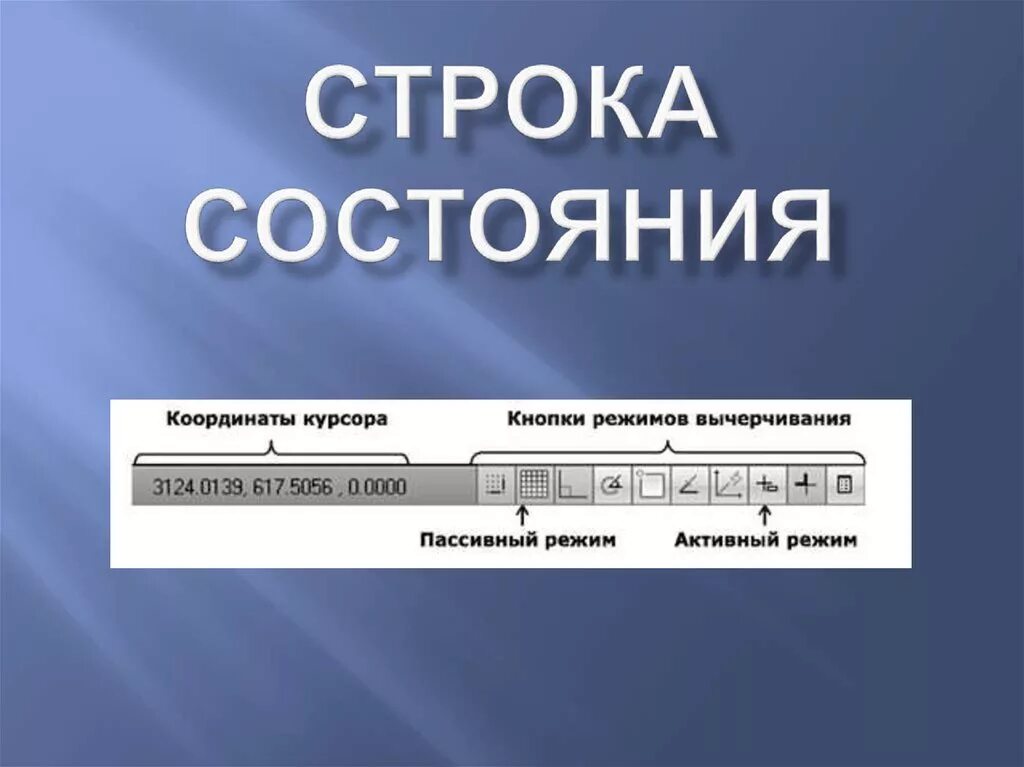 СТРОКА СОСТОЯНИЯ

Координаты курсора

Кнопки режимов вычерчивания

3124.0139, 617.5056 , 0.0000

Пассивный режим

Активный режим